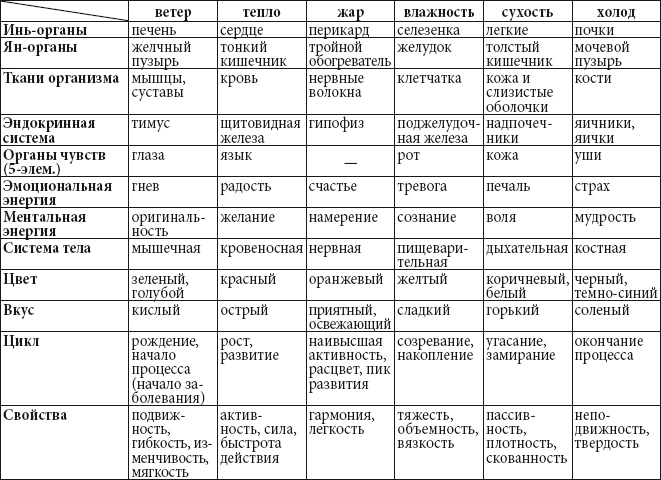 |  | ветер | тепло | жар | влажность | сухость | холод |
|---|---|---|---|---|---|---|
| Инь-органы | печень | сердце | перикард | селезенка | легкие | почки |
| Ян-органы | желчный пузырь | тонкий кишечник | тройной обогреватель | желудок | толстый кишечник | мочевой пузырь |
| Ткани организма | мышцы, суставы | кровь | нервные волокна | клетчатка | кожа и слизистые оболочки | кости |
| Эндокринная система | тимус | щитовидная железа | гипофиз | поджелудочная железа | надпочечники | яичники, яички |
| Органы чувств (5-элем.) | глаза | язык | — | рот | кожа | уши |
| Эмоциональная энергия | гнев | радость | счастье | тревога | печаль | страх |
| Ментальная энергия | оригинальность | желание | намерение | сознание | воля | мудрость |
| Система тела | мышечная | кровеносная | нервная | пищеварительная | дыхательная | костная |
| Цвет | зеленый, голубой | красный | оранжевый | желтый | коричневый, белый | черный, темно-синий |
| Вкус | кислый | острый | приятный, освежающий | сладкий | горький | соленый |
| Цикл | рождение, начало процесса (начало заболевания) | рост, развитие | наивысшая активность, расцвет, пик развития | созревание, накопление | угасание, замирание | окончание процесса |
| Свойства | подвижность, гибкость, изменчивость, мягкость | активность, сила, быстрота действия | гармония, легкость | тяжесть, объемность, вязкость | пассивность, плотность, скованность | неподвижность, твердость |